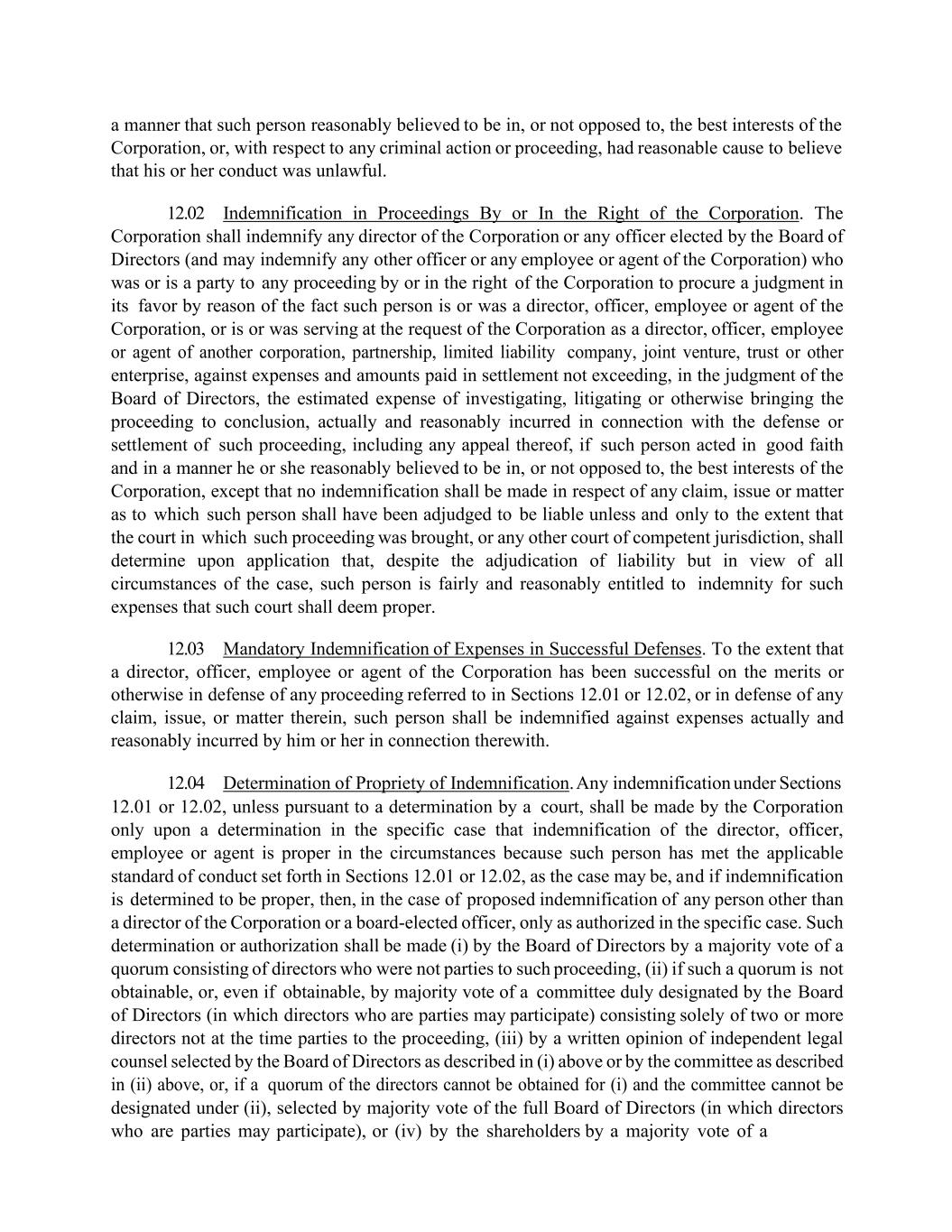 a manner that such person reasonably believed to be in, or not opposed to, the best interests of the Corporation, or, with respect to any criminal action or proceeding, had reasonable cause to believe that his or her conduct was unlawful.

12.02 Indemnification in Proceedings By or In the Right of the Corporation. The Corporation shall indemnify any director of the Corporation or any officer elected by the Board of Directors (and may indemnify any other officer or any employee or agent of the Corporation) who was or is a party to any proceeding by or in the right of the Corporation to procure a judgment in its favor by reason of the fact such person is or was a director, officer, employee or agent of the Corporation, or is or was serving at the request of the Corporation as a director, officer, employee or agent of another corporation, partnership, limited liability company, joint venture, trust or other enterprise, against expenses and amounts paid in settlement not exceeding, in the judgment of the Board of Directors, the estimated expense of investigating, litigating or otherwise bringing the proceeding to conclusion, actually and reasonably incurred in connection with the defense or settlement of such proceeding, including any appeal thereof, if such person acted in good faith and in a manner he or she reasonably believed to be in, or not opposed to, the best interests of the Corporation, except that no indemnification shall be made in respect of any claim, issue or matter as to which such person shall have been adjudged to be liable unless and only to the extent that the court in which such proceeding was brought, or any other court of competent jurisdiction, shall determine upon application that, despite the adjudication of liability but in view of all circumstances of the case, such person is fairly and reasonably entitled to indemnity for such expenses that such court shall deem proper.

12.03 Mandatory Indemnification of Expenses in Successful Defenses. To the extent that a director, officer, employee or agent of the Corporation has been successful on the merits or otherwise in defense of any proceeding referred to in Sections 12.01 or 12.02, or in defense of any claim, issue, or matter therein, such person shall be indemnified against expenses actually and reasonably incurred by him or her in connection therewith.

12.04 Determination of Propriety of Indemnification. Any indemnification under Sections 12.01 or 12.02, unless pursuant to a determination by a court, shall be made by the Corporation only upon a determination in the specific case that indemnification of the director, officer, employee or agent is proper in the circumstances because such person has met the applicable standard of conduct set forth in Sections 12.01 or 12.02, as the case may be, and if indemnification is determined to be proper, then, in the case of proposed indemnification of any person other than a director of the Corporation or a board-elected officer, only as authorized in the specific case. Such determination or authorization shall be made (i) by the Board of Directors by a majority vote of a quorum consisting of directors who were not parties to such proceeding, (ii) if such a quorum is not obtainable, or, even if obtainable, by majority vote of a committee duly designated by the Board of Directors (in which directors who are parties may participate) consisting solely of two or more directors not at the time parties to the proceeding, (iii) by a written opinion of independent legal counsel selected by the Board of Directors as described in (i) above or by the committee as described in (ii) above, or, if a quorum of the directors cannot be obtained for (i) and the committee cannot be designated under (ii), selected by majority vote of the full Board of Directors (in which directors who are parties may participate), or (iv) by the shareholders by a majority vote of a